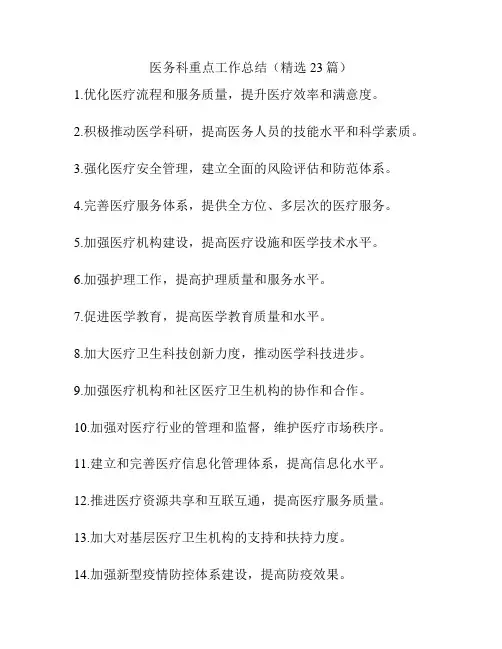 医务科重点工作总结（精选 23 篇）

1.优化医疗流程和服务质量，提升医疗效率和满意度。

2.积极推动医学科研，提高医务人员的技能水平和科学素质。

3.强化医疗安全管理，建立全面的风险评估和防范体系。

4.完善医疗服务体系，提供全方位、多层次的医疗服务。

5.加强医疗机构建设，提高医疗设施和医学技术水平。

6.加强护理工作，提高护理质量和服务水平。

7.促进医学教育，提高医学教育质量和水平。

8.加大医疗卫生科技创新力度，推动医学科技进步。

9.加强医疗机构和社区医疗卫生机构的协作和合作。

10.加强对医疗行业的管理和监督，维护医疗市场秩序。

11.建立和完善医疗信息化管理体系，提高信息化水平。

12.推进医疗资源共享和互联互通，提高医疗服务质量。

13.加大对基层医疗卫生机构的支持和扶持力度。

14.加强新型疫情防控体系建设，提高防疫效果。